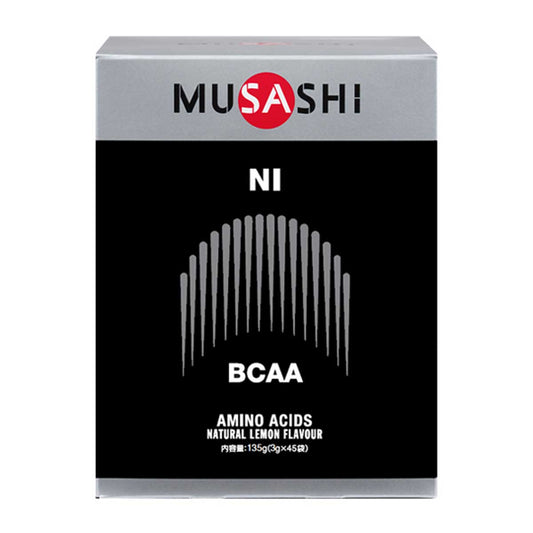 MUSASHI

NI

BCAA

AMINO ACIDS
NATURAL LEMON FLAVOUR
内容量:135g(3g×45袋)